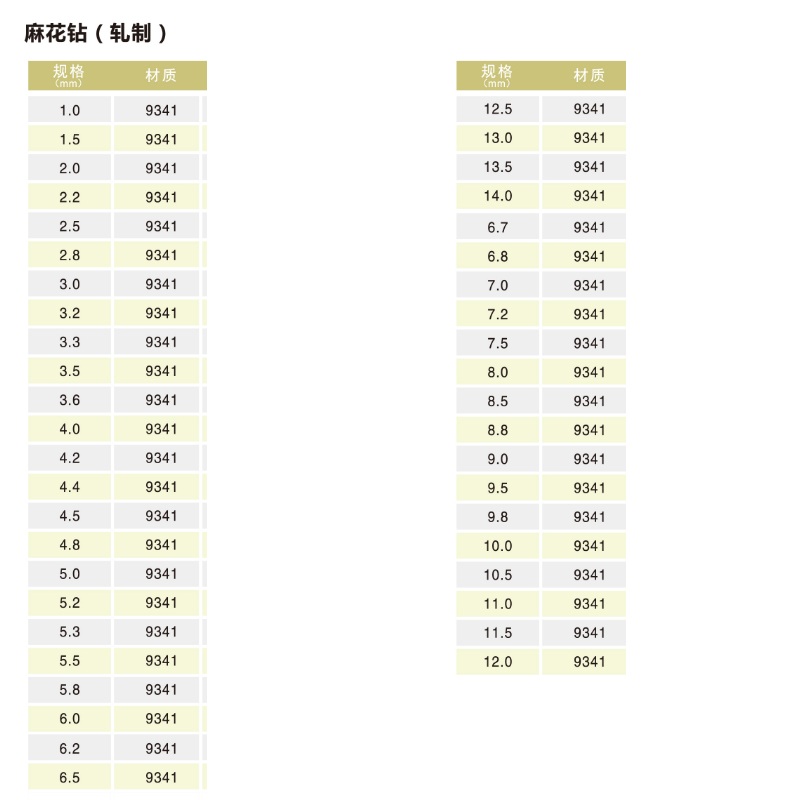 麻花钻（轧制）

| 规格 (mm) | 材质 |
|---|---|
| 1.0 | 9341 |
| 1.5 | 9341 |
| 2.0 | 9341 |
| 2.2 | 9341 |
| 2.5 | 9341 |
| 2.8 | 9341 |
| 3.0 | 9341 |
| 3.2 | 9341 |
| 3.3 | 9341 |
| 3.5 | 9341 |
| 3.6 | 9341 |
| 4.0 | 9341 |
| 4.2 | 9341 |
| 4.4 | 9341 |
| 4.5 | 9341 |
| 4.8 | 9341 |
| 5.0 | 9341 |
| 5.2 | 9341 |
| 5.3 | 9341 |
| 5.5 | 9341 |
| 5.8 | 9341 |
| 6.0 | 9341 |
| 6.2 | 9341 |
| 6.5 | 9341 |

| 规格 (mm) | 材质 |
|---|---|
| 12.5 | 9341 |
| 13.0 | 9341 |
| 13.5 | 9341 |
| 14.0 | 9341 |
| 6.7 | 9341 |
| 6.8 | 9341 |
| 7.0 | 9341 |
| 7.2 | 9341 |
| 7.5 | 9341 |
| 8.0 | 9341 |
| 8.5 | 9341 |
| 8.8 | 9341 |
| 9.0 | 9341 |
| 9.5 | 9341 |
| 9.8 | 9341 |
| 10.0 | 9341 |
| 10.5 | 9341 |
| 11.0 | 9341 |
| 11.5 | 9341 |
| 12.0 | 9341 |